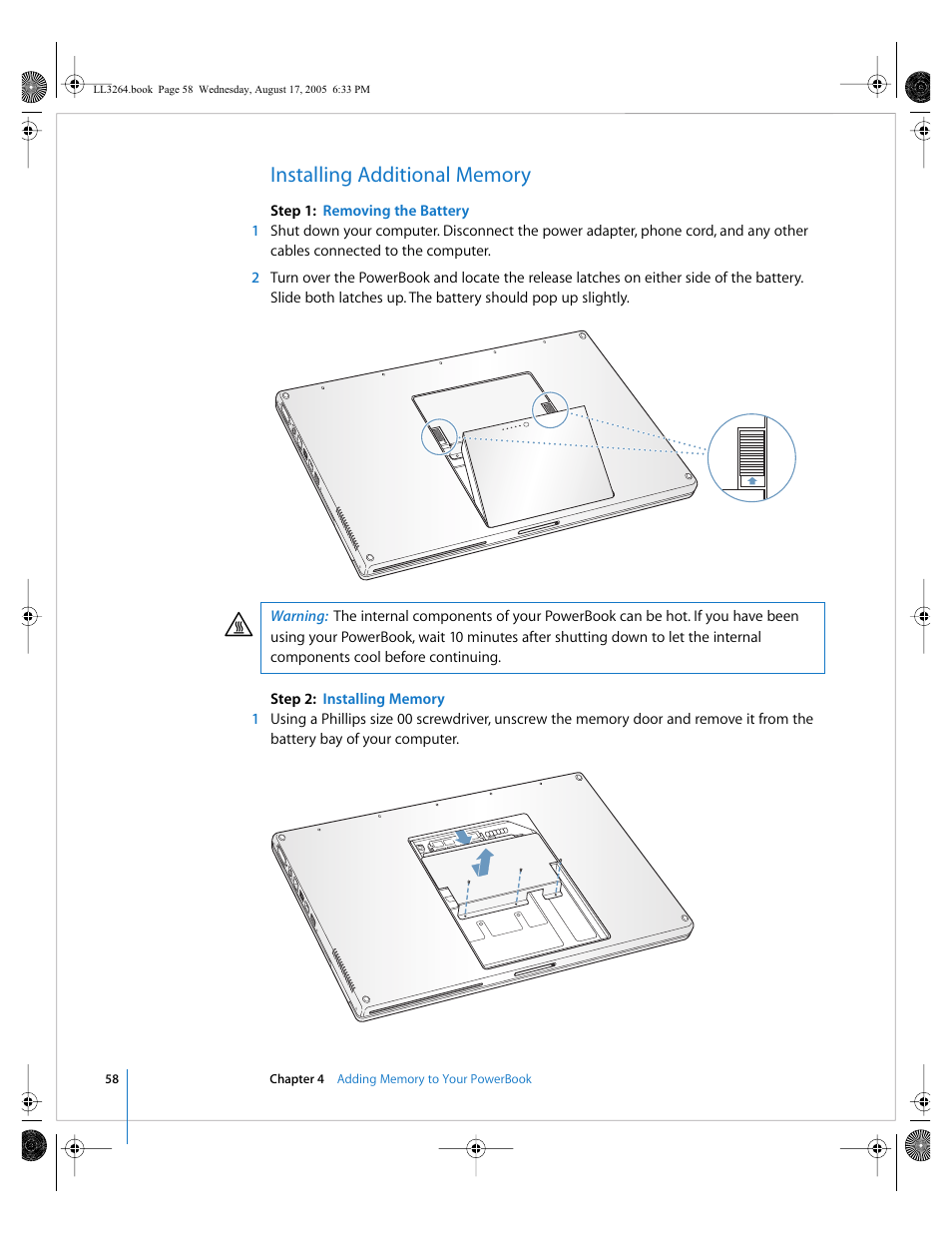 LL3264.book Page 58 Wednesday, August 17, 2005 6:33 PM

Installing Additional Memory

Step 1: Removing the Battery

1 Shut down your computer. Disconnect the power adapter, phone cord, and any other cables connected to the computer.

2 Turn over the PowerBook and locate the release latches on either side of the battery. Slide both latches up. The battery should pop up slightly.

Warning: The internal components of your PowerBook can be hot. If you have been using your PowerBook, wait 10 minutes after shutting down to let the internal components cool before continuing.

Step 2: Installing Memory

1 Using a Phillips size 00 screwdriver, unscrew the memory door and remove it from the battery bay of your computer.

58 Chapter 4 Adding Memory to Your PowerBook